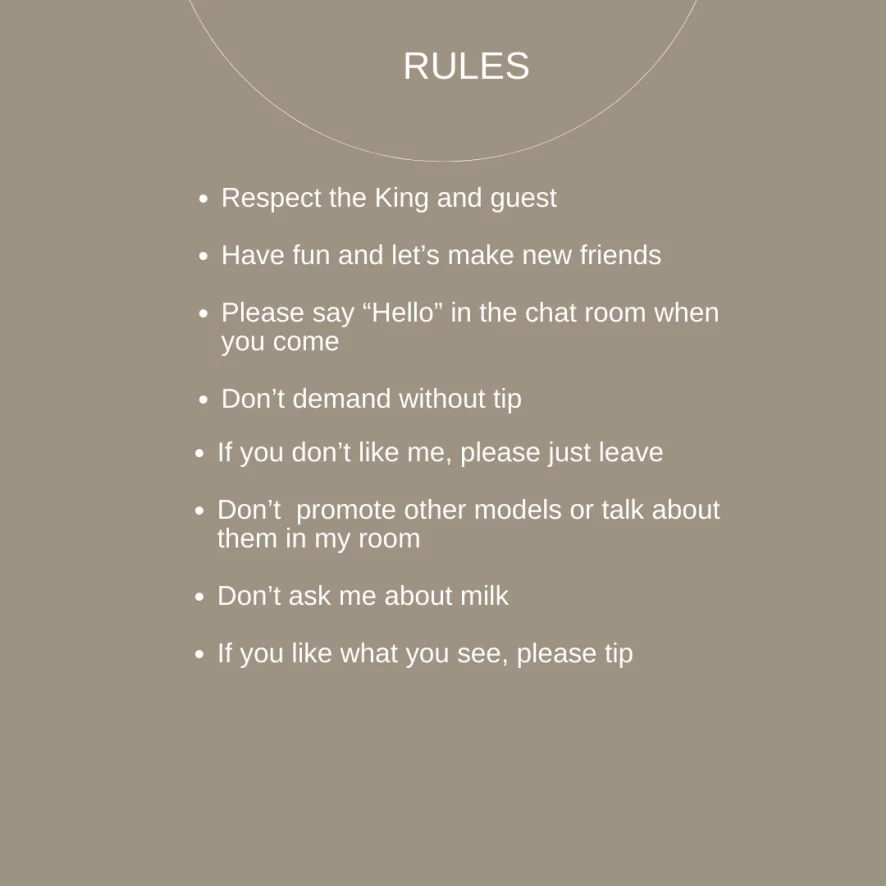 RULES

• Respect the King and guest

• Have fun and let's make new friends

• Please say "Hello" in the chat room when you come

• Don't demand without tip

• If you don't like me, please just leave

• Don't  promote other models or talk about them in my room

• Don't ask me about milk

• If you like what you see, please tip